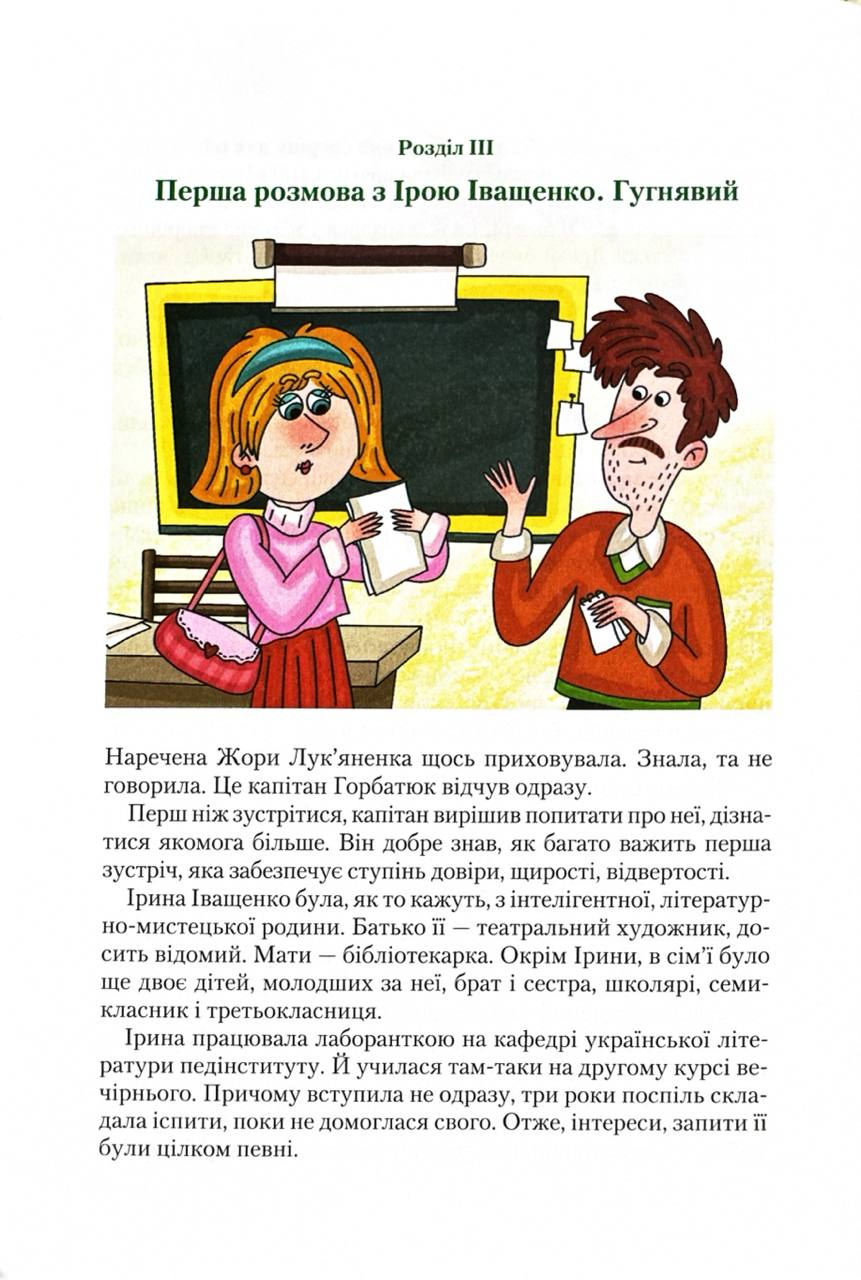 Розділ III

Перша розмова з Ірою Іващенко. Гугнявий

Наречена Жори Лук'яненка щось приховувала. Знала, та не говорила. Це капітан Горбатюк відчув одразу.

Перш ніж зустрітися, капітан вирішив попитати про неї, дізнатися якомога більше. Він добре знав, як багато важить перша зустріч, яка забезпечує ступінь довіри, щирості, відвертості.

Ірина Іващенко була, як то кажуть, з інтелігентної, літературно-мистецької родини. Батько її — театральний художник, досить відомий. Мати — бібліотекарка. Окрім Ірини, в сім'ї було ще двоє дітей, молодших за неї, брат і сестра, школярі, семикласник і третьокласниця.

Ірина працювала лаборанткою на кафедрі української літератури педінституту. Й училася там-таки на другому курсі вечірнього. Причому вступила не одразу, три роки поспіль складала іспити, поки не домоглася свого. Отже, інтереси, запити її були цілком певні.